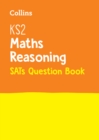 Collins

KS2
Maths
Reasoning
SATs Question Book